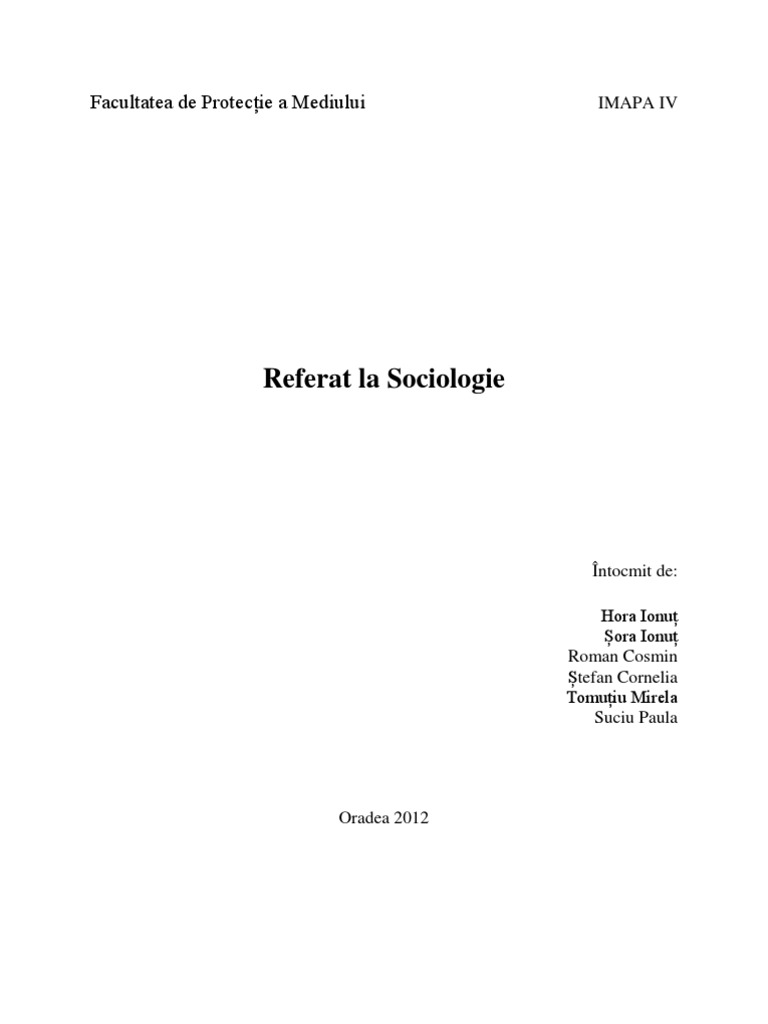 Facultatea de Protecție a Mediului IMAPA IV

Referat la Sociologie

Întocmit de:

Hora Ionuț
Șora Ionuț
Roman Cosmin
Ștefan Cornelia
Tomuțiu Mirela
Suciu Paula

Oradea 2012